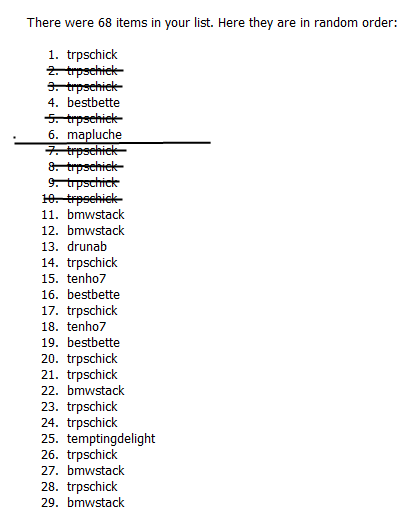 There were 68 items in your list. Here they are in random order:

1. trpschick
2. trpschick
3. trpschick
4. bestbette
5. trpschick
6. mapluche
7. trpschick
8. trpschick
9. trpschick
10. trpschick
11. bmwstack
12. bmwstack
13. drunab
14. trpschick
15. tenho7
16. bestbette
17. trpschick
18. tenho7
19. bestbette
20. trpschick
21. trpschick
22. bmwstack
23. trpschick
24. trpschick
25. temptingdelight
26. trpschick
27. bmwstack
28. trpschick
29. bmwstack